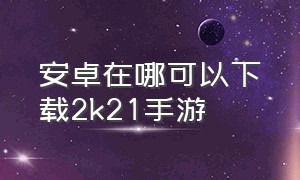 安卓在哪可以下载2k21手游